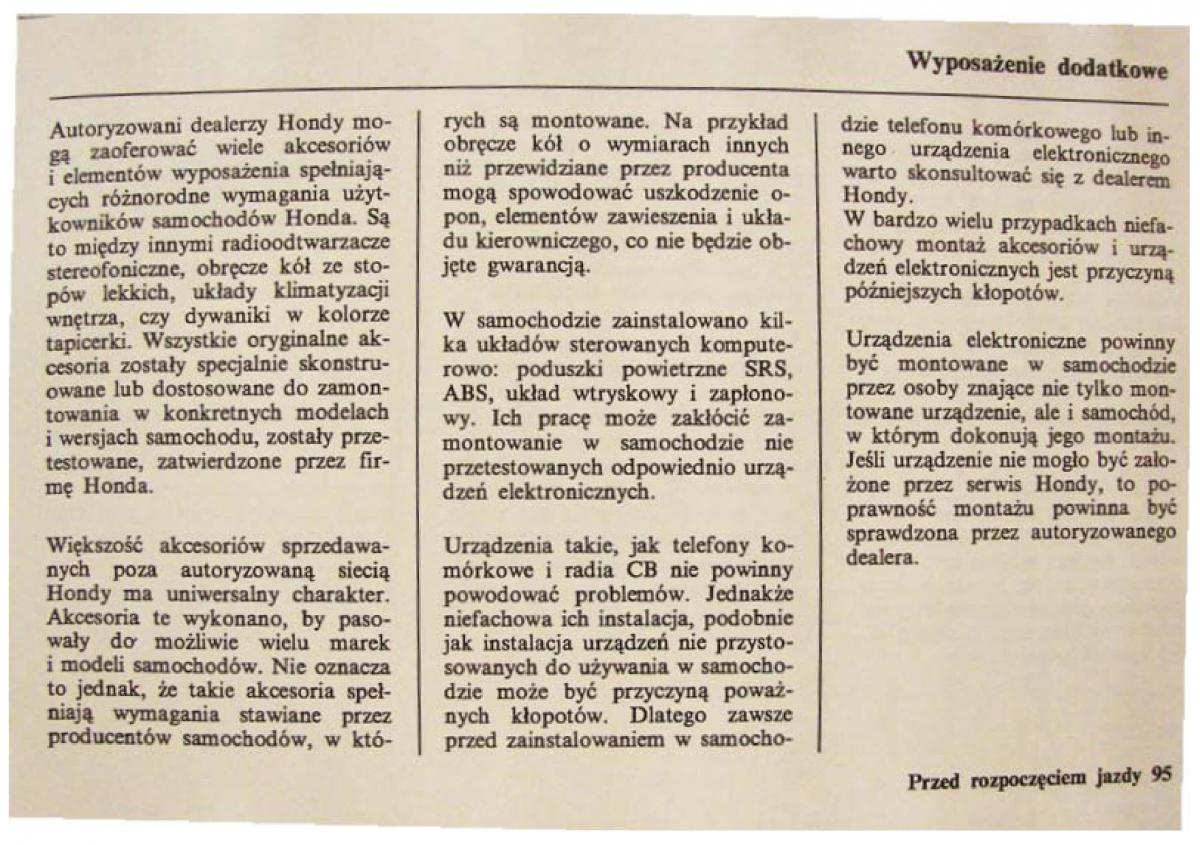 Wyposażenie dodatkowe

Autoryzowani dealerzy Hondy mogą zaoferować wiele akcesoriów i elementów wyposażenia spełniających różnorodne wymagania użytkowników samochodów Honda. Są to między innymi radioodtwarzacze stereofoniczne, obręcze kół ze stopów lekkich, układy klimatyzacji wnętrza, czy dywaniki w kolorze tapicerki. Wszystkie oryginalne akcesoria zostały specjalnie skonstruowane lub dostosowane do zamontowania w konkretnych modelach i wersjach samochodu, zostały przetestowane, zatwierdzone przez firmę Honda.

Większość akcesoriów sprzedawanych poza autoryzowaną siecią Hondy ma uniwersalny charakter. Akcesoria te wykonano, by pasowały do możliwie wielu marek i modeli samochodów. Nie oznacza to jednak, że takie akcesoria spełniają wymagania stawiane przez producentów samochodów, w których są montowane. Na przykład obręcze kół o wymiarach innych niż przewidziane przez producenta mogą spowodować uszkodzenie opon, elementów zawieszenia i układu kierowniczego, co nie będzie objęte gwarancją.

W samochodzie zainstalowano kilka układów sterowanych komputerowo: poduszki powietrzne SRS, ABS, układ wtryskowy i zapłonowy. Ich pracę może zakłócić zamontowanie w samochodzie nie przetestowanych odpowiednio urządzeń elektronicznych.

Urządzenia takie, jak telefony komórkowe i radia CB nie powinny powodować problemów. Jednakże niefachowa ich instalacja, podobnie jak instalacja urządzeń nie przystosowanych do używania w samochodzie może być przyczyną poważnych kłopotów. Dlatego zawsze przed zainstalowaniem w samochodzie telefonu komórkowego lub innego urządzenia elektronicznego warto skonsultować się z dealerem Hondy.
W bardzo wielu przypadkach niefachowy montaż akcesoriów i urządzeń elektronicznych jest przyczyną późniejszych kłopotów.

Urządzenia elektroniczne powinny być montowane w samochodzie przez osoby znające nie tylko montowane urządzenie, ale i samochód, w którym dokonują jego montażu. Jeśli urządzenie nie mogło być założone przez serwis Hondy, to poprawność montażu powinna być sprawdzona przez autoryzowanego dealera.

Przed rozpoczęciem jazdy 95